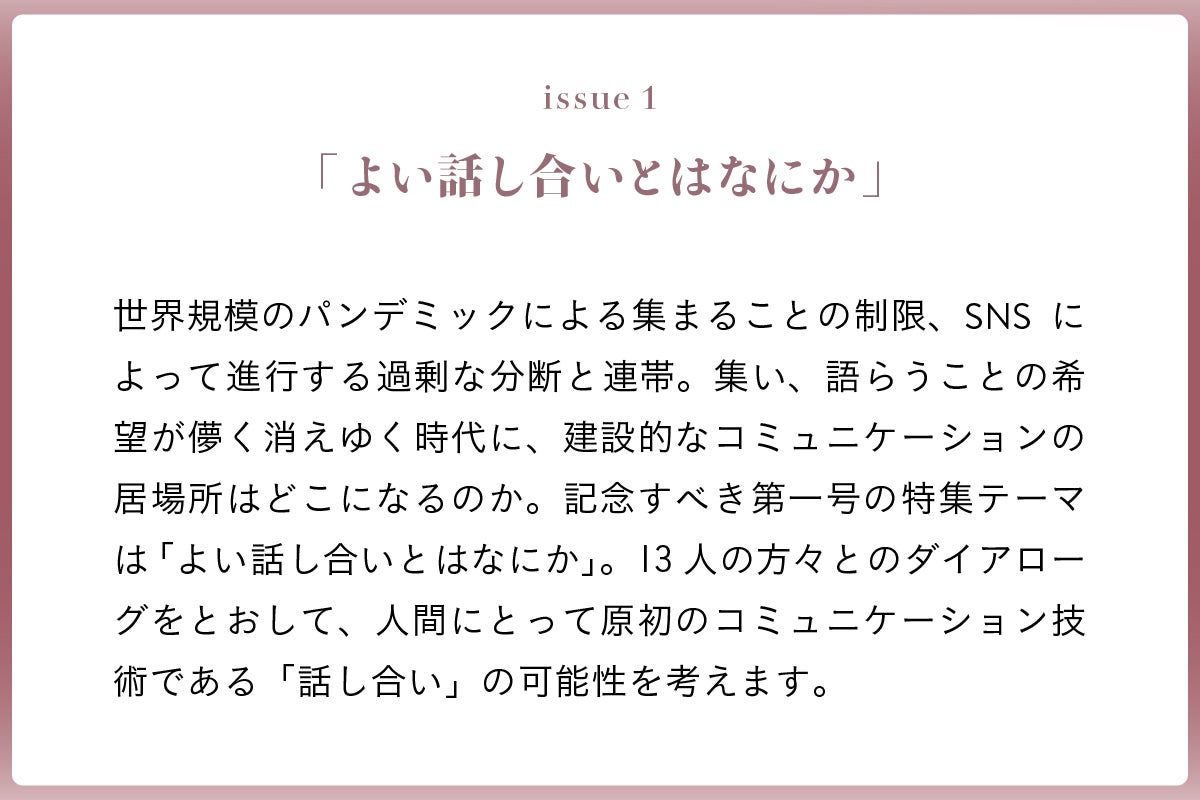 issue 1

「よい話し合いとはなにか」

世界規模のパンデミックによる集まることの制限、SNSによって進行する過剰な分断と連帯。集い、語らうことの希望が儚く消えゆく時代に、建設的なコミュニケーションの居場所はどこになるのか。記念すべき第一号の特集テーマは「よい話し合いとはなにか」。13人の方々とのダイアローグをとおして、人間にとって原初のコミュニケーション技術である「話し合い」の可能性を考えます。